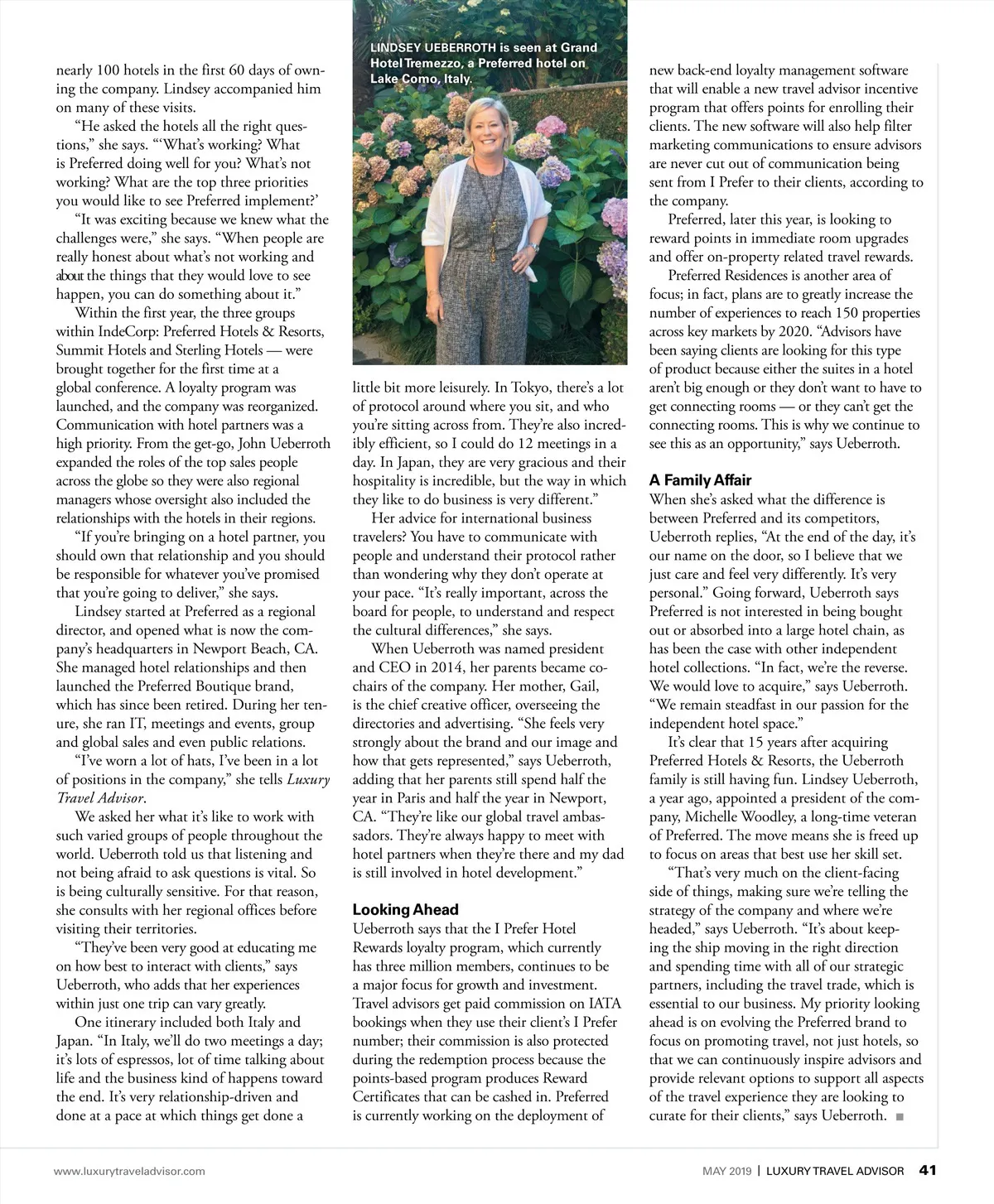 nearly 100 hotels in the first 60 days of owning the company. Lindsey accompanied him on many of these visits.

"He asked the hotels all the right questions," she says. "'What's working? What is Preferred doing well for you? What's not working? What are the top three priorities you would like to see Preferred implement?'

"It was exciting because we knew what the challenges were," she says. "When people are really honest about what's not working and about the things that they would love to see happen, you can do something about it."

Within the first year, the three groups within IndeCorp: Preferred Hotels & Resorts, Summit Hotels and Sterling Hotels — were brought together for the first time at a global conference. A loyalty program was launched, and the company was reorganized. Communication with hotel partners was a high priority. From the get-go, John Ueberroth expanded the roles of the top sales people across the globe so they were also regional managers whose oversight also included the relationships with the hotels in their regions.

"If you're bringing on a hotel partner, you should own that relationship and you should be responsible for whatever you've promised that you're going to deliver," she says.

Lindsey started at Preferred as a regional director, and opened what is now the company's headquarters in Newport Beach, CA. She managed hotel relationships and then launched the Preferred Boutique brand, which has since been retired. During her tenure, she ran IT, meetings and events, group and global sales and even public relations.

"I've worn a lot of hats, I've been in a lot of positions in the company," she tells Luxury Travel Advisor.

We asked her what it's like to work with such varied groups of people throughout the world. Ueberroth told us that listening and not being afraid to ask questions is vital. So is being culturally sensitive. For that reason, she consults with her regional offices before visiting their territories.

"They've been very good at educating me on how best to interact with clients," says Ueberroth, who adds that her experiences within just one trip can vary greatly.

One itinerary included both Italy and Japan. "In Italy, we'll do two meetings a day; it's lots of espressos, lot of time talking about life and the business kind of happens toward the end. It's very relationship-driven and done at a pace at which things get done a

LINDSEY UEBERROTH is seen at Grand Hotel Tremezzo, a Preferred hotel on Lake Como, Italy.

little bit more leisurely. In Tokyo, there's a lot of protocol around where you sit, and who you're sitting across from. They're also incredibly efficient, so I could do 12 meetings in a day. In Japan, they are very gracious and their hospitality is incredible, but the way in which they like to do business is very different."

Her advice for international business travelers? You have to communicate with people and understand their protocol rather than wondering why they don't operate at your pace. "It's really important, across the board for people, to understand and respect the cultural differences," she says.

When Ueberroth was named president and CEO in 2014, her parents became co-chairs of the company. Her mother, Gail, is the chief creative officer, overseeing the directories and advertising. "She feels very strongly about the brand and our image and how that gets represented," says Ueberroth, adding that her parents still spend half the year in Paris and half the year in Newport, CA. "They're like our global travel ambassadors. They're always happy to meet with hotel partners when they're there and my dad is still involved in hotel development."

Looking Ahead
Ueberroth says that the I Prefer Hotel Rewards loyalty program, which currently has three million members, continues to be a major focus for growth and investment. Travel advisors get paid commission on IATA bookings when they use their client's I Prefer number; their commission is also protected during the redemption process because the points-based program produces Reward Certificates that can be cashed in. Preferred is currently working on the deployment of

new back-end loyalty management software that will enable a new travel advisor incentive program that offers points for enrolling their clients. The new software will also help filter marketing communications to ensure advisors are never cut out of communication being sent from I Prefer to their clients, according to the company.

Preferred, later this year, is looking to reward points in immediate room upgrades and offer on-property related travel rewards.

Preferred Residences is another area of focus; in fact, plans are to greatly increase the number of experiences to reach 150 properties across key markets by 2020. "Advisors have been saying clients are looking for this type of product because either the suites in a hotel aren't big enough or they don't want to have to get connecting rooms — or they can't get the connecting rooms. This is why we continue to see this as an opportunity," says Ueberroth.

A Family Affair
When she's asked what the difference is between Preferred and its competitors, Ueberroth replies, "At the end of the day, it's our name on the door, so I believe that we just care and feel very differently. It's very personal." Going forward, Ueberroth says Preferred is not interested in being bought out or absorbed into a large hotel chain, as has been the case with other independent hotel collections. "In fact, we're the reverse. We would love to acquire," says Ueberroth. "We remain steadfast in our passion for the independent hotel space."

It's clear that 15 years after acquiring Preferred Hotels & Resorts, the Ueberroth family is still having fun. Lindsey Ueberroth, a year ago, appointed a president of the company, Michelle Woodley, a long-time veteran of Preferred. The move means she is freed up to focus on areas that best use her skill set.

"That's very much on the client-facing side of things, making sure we're telling the strategy of the company and where we're headed," says Ueberroth. "It's about keeping the ship moving in the right direction and spending time with all of our strategic partners, including the travel trade, which is essential to our business. My priority looking ahead is on evolving the Preferred brand to focus on promoting travel, not just hotels, so that we can continuously inspire advisors and provide relevant options to support all aspects of the travel experience they are looking to curate for their clients," says Ueberroth. ■

www.luxurytraveladvisor.com

MAY 2019 | LUXURY TRAVEL ADVISOR 41